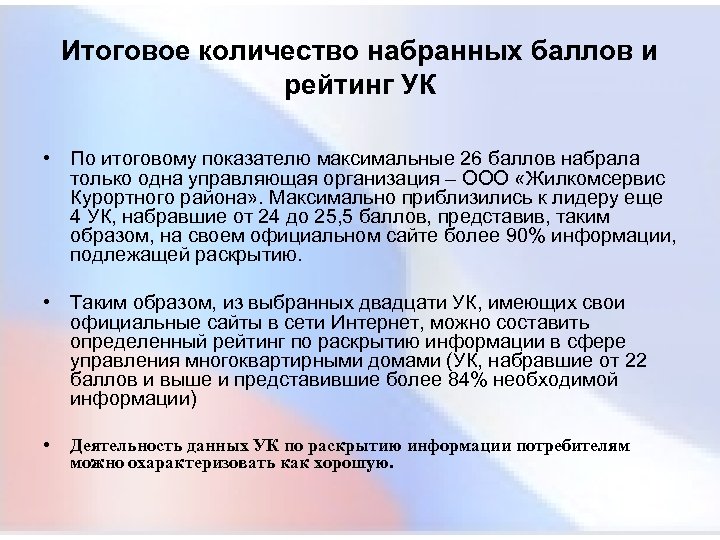 Итоговое количество набранных баллов и рейтинг УК

• По итоговому показателю максимальные 26 баллов набрала только одна управляющая организация – ООО «Жилкомсервис Курортного района». Максимально приблизились к лидеру еще 4 УК, набравшие от 24 до 25,5 баллов, представив, таким образом, на своем официальном сайте более 90% информации, подлежащей раскрытию.

• Таким образом, из выбранных двадцати УК, имеющих свои официальные сайты в сети Интернет, можно составить определенный рейтинг по раскрытию информации в сфере управления многоквартирными домами (УК, набравшие от 22 баллов и выше и представившие более 84% необходимой информации)

• Деятельность данных УК по раскрытию информации потребителям можно охарактеризовать как хорошую.